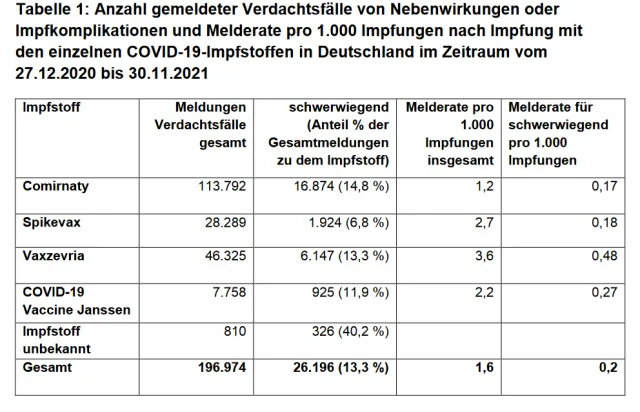 Tabelle 1: Anzahl gemeldeter Verdachtsfälle von Nebenwirkungen oder Impfkomplikationen und Melderate pro 1.000 Impfungen nach Impfung mit den einzelnen COVID-19-Impfstoffen in Deutschland im Zeitraum vom 27.12.2020 bis 30.11.2021

| Impfstoff | Meldungen Verdachtsfälle gesamt | schwerwiegend (Anteil % der Gesamtmeldungen zu dem Impfstoff) | Melderate pro 1.000 Impfungen insgesamt | Melderate für schwerwiegend pro 1.000 Impfungen |
|---|---|---|---|---|
| Comirnaty | 113.792 | 16.874 (14,8 %) | 1,2 | 0,17 |
| Spikevax | 28.289 | 1.924 (6,8 %) | 2,7 | 0,18 |
| Vaxzevria | 46.325 | 6.147 (13,3 %) | 3,6 | 0,48 |
| COVID-19 Vaccine Janssen | 7.758 | 925 (11,9 %) | 2,2 | 0,27 |
| Impfstoff unbekannt | 810 | 326 (40,2 %) | | |
| Gesamt | 196.974 | 26.196 (13,3 %) | 1,6 | 0,2 |